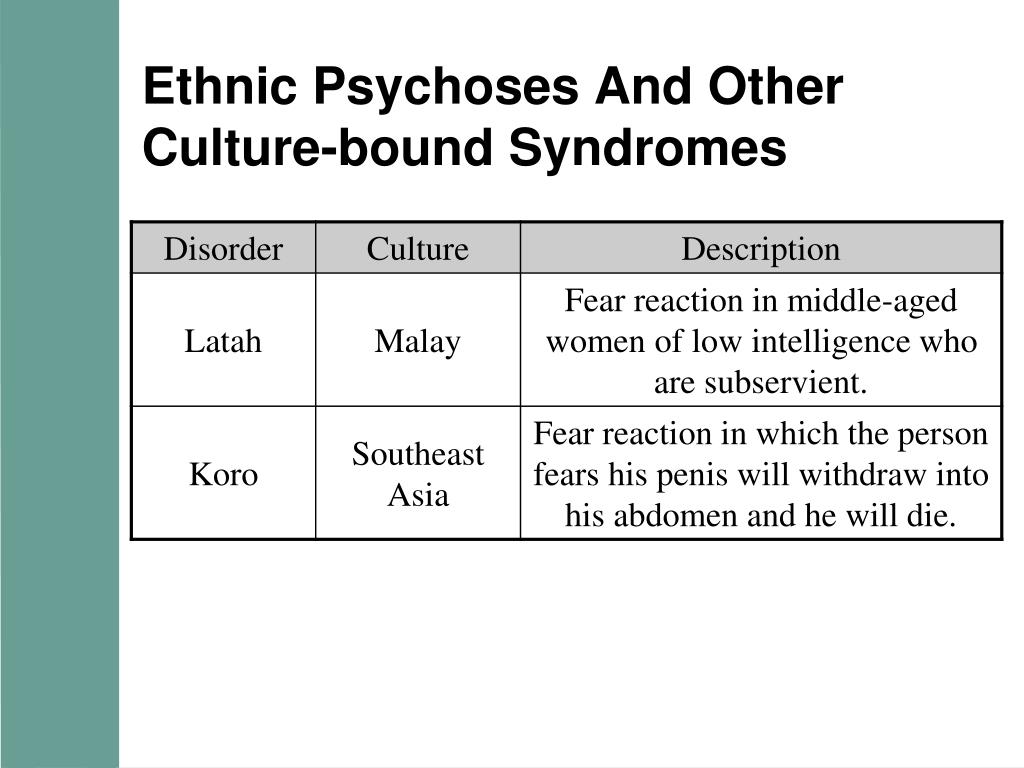 Ethnic Psychoses And Other Culture-bound Syndromes

| Disorder | Culture | Description |
|---|---|---|
| Latah | Malay | Fear reaction in middle-aged women of low intelligence who are subservient. |
| Koro | Southeast Asia | Fear reaction in which the person fears his penis will withdraw into his abdomen and he will die. |